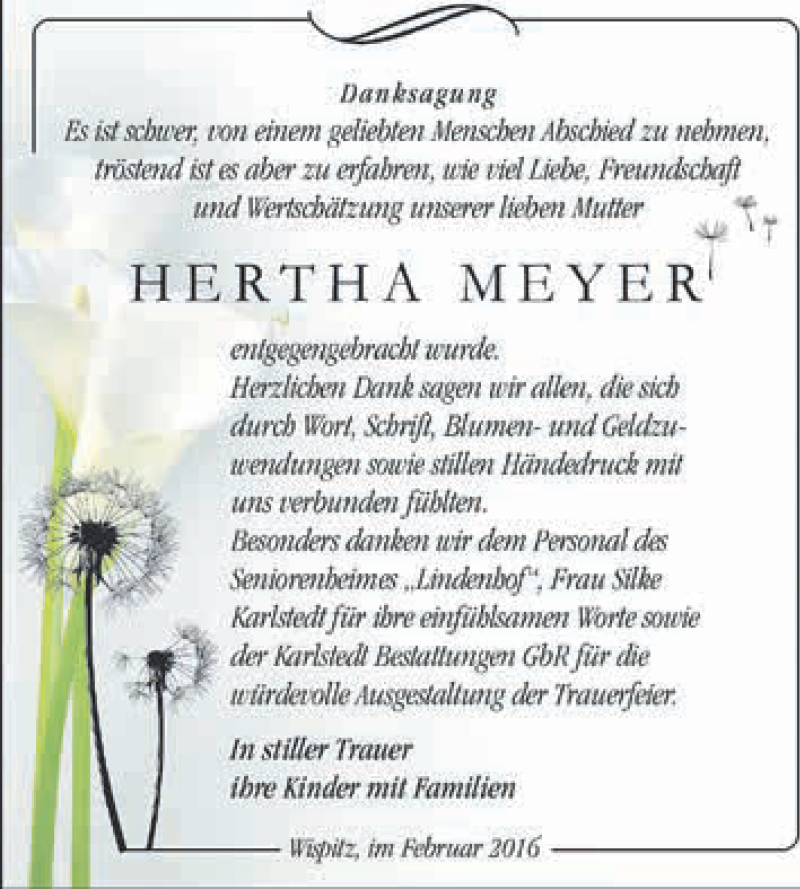 Danksagung
Es ist schwer, von einem geliebten Menschen Abschied zu nehmen, tröstend ist es aber zu erfahren, wie viel Liebe, Freundschaft und Wertschätzung unserer lieben Mutter

HERTHA MEYER

entgegengebracht wurde.
Herzlichen Dank sagen wir allen, die sich durch Wort, Schrift, Blumen- und Geldzuwendungen sowie stillen Händedruck mit uns verbunden fühlten.
Besonders danken wir dem Personal des Seniorenheimes „Lindenhof“, Frau Silke Karlstedt für ihre einfühlsamen Worte sowie der Karlstedt Bestattungen GbR für die würdevolle Ausgestaltung der Trauerfeier.

In stiller Trauer
ihre Kinder mit Familien

Wispitz, im Februar 2016